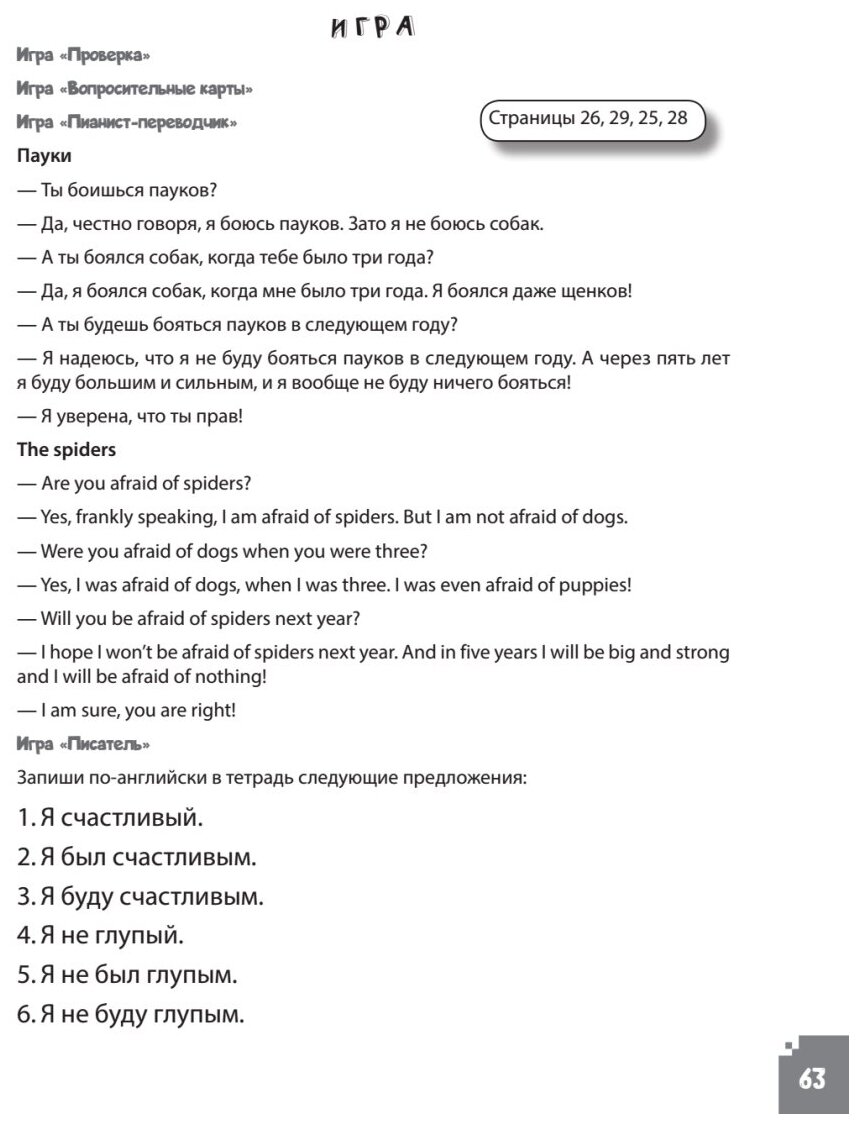 ИГРА

Игра «Проверка»

Игра «Вопросительные карты»

Игра «Пианист-переводчик»

Страницы 26, 29, 25, 28

Пауки

— Ты боишься пауков?

— Да, честно говоря, я боюсь пауков. Зато я не боюсь собак.

— А ты боялся собак, когда тебе было три года?

— Да, я боялся собак, когда мне было три года. Я боялся даже щенков!

— А ты будешь бояться пауков в следующем году?

— Я надеюсь, что я не буду бояться пауков в следующем году. А через пять лет я буду большим и сильным, и я вообще не буду ничего бояться!

— Я уверена, что ты прав!

The spiders

— Are you afraid of spiders?

— Yes, frankly speaking, I am afraid of spiders. But I am not afraid of dogs.

— Were you afraid of dogs when you were three?

— Yes, I was afraid of dogs, when I was three. I was even afraid of puppies!

— Will you be afraid of spiders next year?

— I hope I won't be afraid of spiders next year. And in five years I will be big and strong and I will be afraid of nothing!

— I am sure, you are right!

Игра «Писатель»

Запиши по-английски в тетрадь следующие предложения:

1. Я счастливый.

2. Я был счастливым.

3. Я буду счастливым.

4. Я не глупый.

5. Я не был глупым.

6. Я не буду глупым.

63